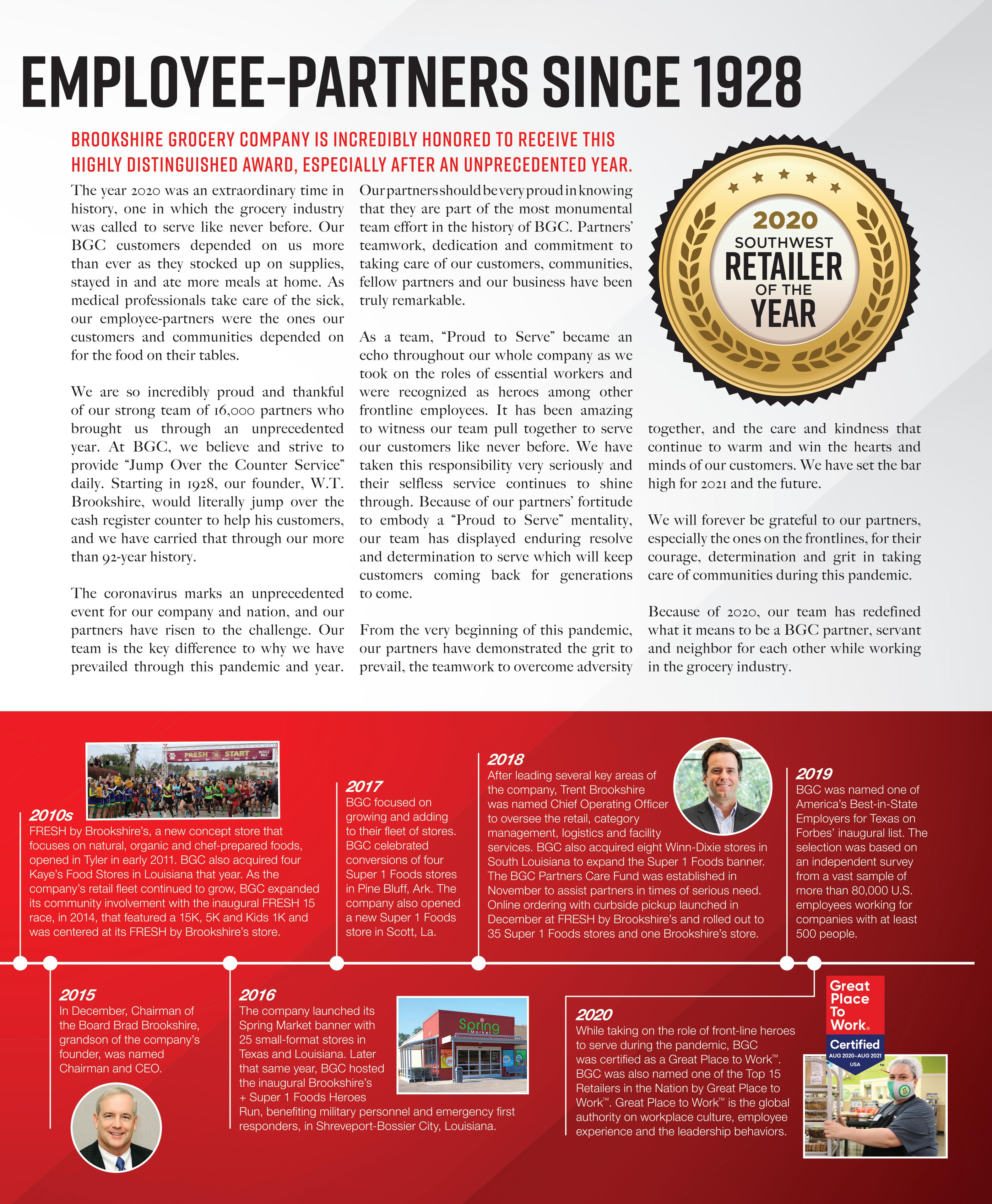 EMPLOYEE-PARTNERS SINCE 1928

BROOKSHIRE GROCERY COMPANY IS INCREDIBLY HONORED TO RECEIVE THIS HIGHLY DISTINGUISHED AWARD, ESPECIALLY AFTER AN UNPRECEDENTED YEAR.

The year 2020 was an extraordinary time in history, one in which the grocery industry was called to serve like never before. Our BGC customers depended on us more than ever as they stocked up on supplies, stayed in and ate more meals at home. As medical professionals take care of the sick, our employee-partners were the ones our customers and communities depended on for the food on their tables.

We are so incredibly proud and thankful of our strong team of 16,000 partners who brought us through an unprecedented year. At BGC, we believe and strive to provide "Jump Over the Counter Service" daily. Starting in 1928, our founder, W.T. Brookshire, would literally jump over the cash register counter to help his customers, and we have carried that through our more than 92-year history.

The coronavirus marks an unprecedented event for our company and nation, and our partners have risen to the challenge. Our team is the key difference to why we have prevailed through this pandemic and year.

Our partners should be very proud in knowing that they are part of the most monumental team effort in the history of BGC. Partners' teamwork, dedication and commitment to taking care of our customers, communities, fellow partners and our business have been truly remarkable.

As a team, "Proud to Serve" became an echo throughout our whole company as we took on the roles of essential workers and were recognized as heroes among other frontline employees. It has been amazing to witness our team pull together to serve our customers like never before. We have taken this responsibility very seriously and their selfless service continues to shine through. Because of our partners' fortitude to embody a "Proud to Serve" mentality, our team has displayed enduring resolve and determination to serve which will keep customers coming back for generations to come.

From the very beginning of this pandemic, our partners have demonstrated the grit to prevail, the teamwork to overcome adversity together, and the care and kindness that continue to warm and win the hearts and minds of our customers. We have set the bar high for 2021 and the future.

We will forever be grateful to our partners, especially the ones on the frontlines, for their courage, determination and grit in taking care of communities during this pandemic.

Because of 2020, our team has redefined what it means to be a BGC partner, servant and neighbor for each other while working in the grocery industry.

2020 SOUTHWEST RETAILER OF THE YEAR

FRESH 15 START

2010s
FRESH by Brookshire's, a new concept store that focuses on natural, organic and chef-prepared foods, opened in Tyler in early 2011. BGC also acquired four Kaye's Food Stores in Louisiana that year. As the company's retail fleet continued to grow, BGC expanded its community involvement with the inaugural FRESH 15 race, in 2014, that featured a 15K, 5K and Kids 1K and was centered at its FRESH by Brookshire's store.

2017
BGC focused on growing and adding to their fleet of stores. BGC celebrated conversions of four Super 1 Foods stores in Pine Bluff, Ark. The company also opened a new Super 1 Foods store in Scott, La.

2018
After leading several key areas of the company, Trent Brookshire was named Chief Operating Officer to oversee the retail, category management, logistics and facility services. BGC also acquired eight Winn-Dixie stores in South Louisiana to expand the Super 1 Foods banner. The BGC Partners Care Fund was established in November to assist partners in times of serious need. Online ordering with curbside pickup launched in December at FRESH by Brookshire's and rolled out to 35 Super 1 Foods stores and one Brookshire's store.

2019
BGC was named one of America's Best-in-State Employers for Texas on Forbes' inaugural list. The selection was based on an independent survey from a vast sample of more than 80,000 U.S. employees working for companies with at least 500 people.

2015
In December, Chairman of the Board Brad Brookshire, grandson of the company's founder, was named Chairman and CEO.

2016
The company launched its Spring Market banner with 25 small-format stores in Texas and Louisiana. Later that same year, BGC hosted the inaugural Brookshire's + Super 1 Foods Heroes Run, benefiting military personnel and emergency first responders, in Shreveport-Bossier City, Louisiana.

Spring Market

2020
While taking on the role of front-line heroes to serve during the pandemic, BGC was certified as a Great Place to Work™. BGC was also named one of the Top 15 Retailers in the Nation by Great Place to Work™. Great Place to Work™ is the global authority on workplace culture, employee experience and the leadership behaviors.

Great Place To Work. Certified AUG 2020–AUG 2021 USA